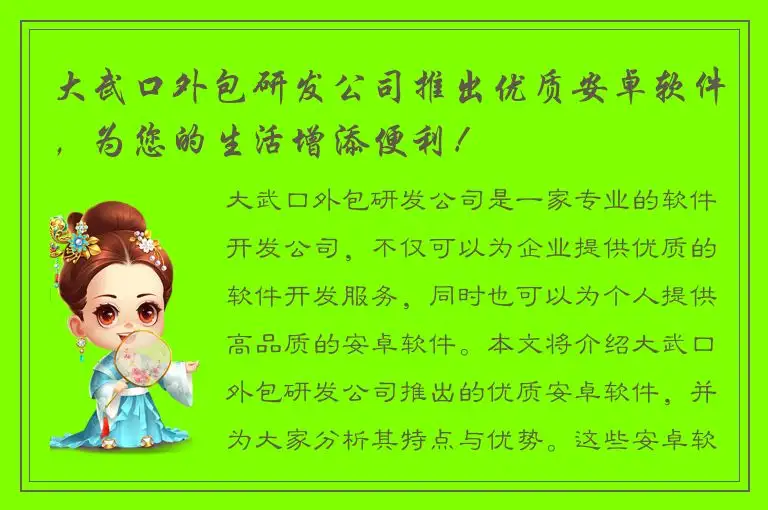 大武口外包研发公司推出优质安卓软件，为您的生活增添便利！

大武口外包研发公司是一家专业的软件开发公司，不仅可以为企业提供优质的软件开发服务，同时也可以为个人提供高品质的安卓软件。本文将介绍大武口外包研发公司推出的优质安卓软件，并为大家分析其特点与优势。这些安卓软